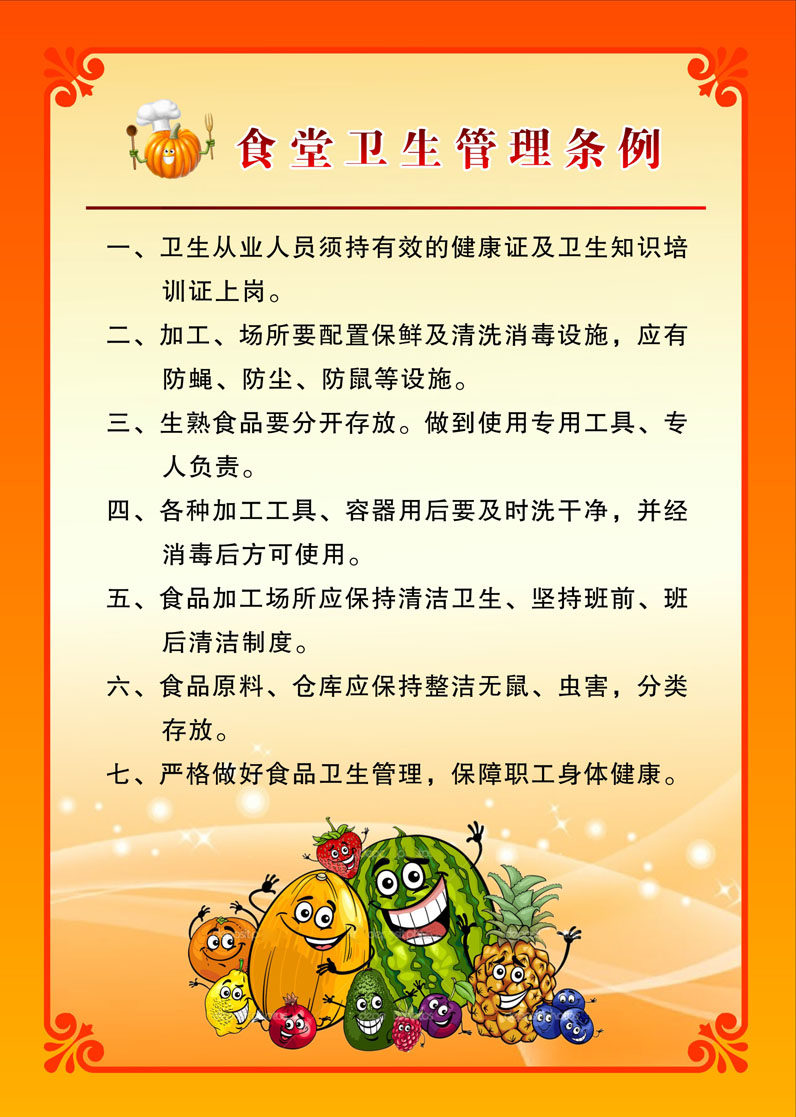 食堂卫生管理条例

一、卫生从业人员须持有效的健康证及卫生知识培训证上岗。

二、加工、场所要配置保鲜及清洗消毒设施，应有防蝇、防尘、防鼠等设施。

三、生熟食品要分开存放。做到使用专用工具、专人负责。

四、各种加工工具、容器用后要及时洗干净，并经消毒后方可使用。

五、食品加工场所应保持清洁卫生、坚持班前、班后清洁制度。

六、食品原料、仓库应保持整洁无鼠、虫害，分类存放。

七、严格做好食品卫生管理，保障职工身体健康。